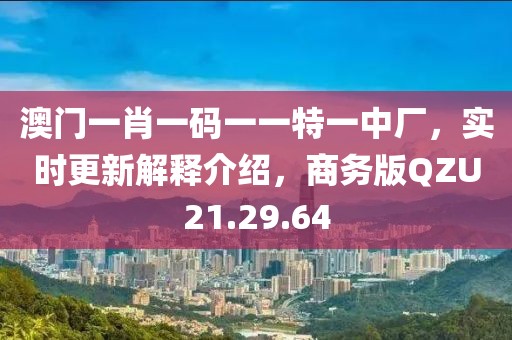 澳门一肖一码一一特一中厂，实时更新解释介绍，商务版QZU21.29.64